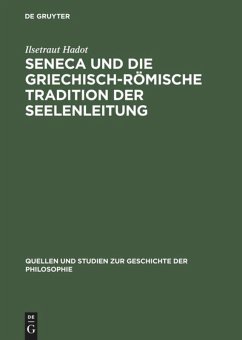 DE GRUYTER

Ilsetraut Hadot

SENECA UND DIE GRIECHISCH-RÖMISCHE TRADITION DER SEELENLEITUNG

QUELLEN UND STUDIEN ZUR GESCHICHTE DER PHILOSOPHIE

DE G